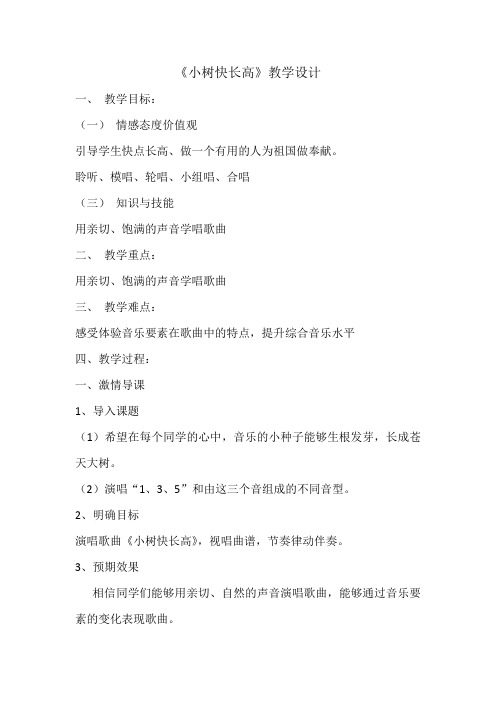 《小树快长高》教学设计

一、 教学目标：

（一） 情感态度价值观

引导学生快点长高、做一个有用的人为祖国做奉献。

聆听、模唱、轮唱、小组唱、合唱

（三） 知识与技能

用亲切、饱满的声音学唱歌曲

二、 教学重点：

用亲切、饱满的声音学唱歌曲

三、 教学难点：

感受体验音乐要素在歌曲中的特点，提升综合音乐水平

四、教学过程：

一、激情导课

1、导入课题

（1）希望在每个同学的心中，音乐的小种子能够生根发芽，长成苍天大树。

（2）演唱“1、3、5”和由这三个音组成的不同音型。

2、明确目标

演唱歌曲《小树快长高》，视唱曲谱，节奏律动伴奏。

3、预期效果

相信同学们能够用亲切、自然的声音演唱歌曲，能够通过音乐要素的变化表现歌曲。